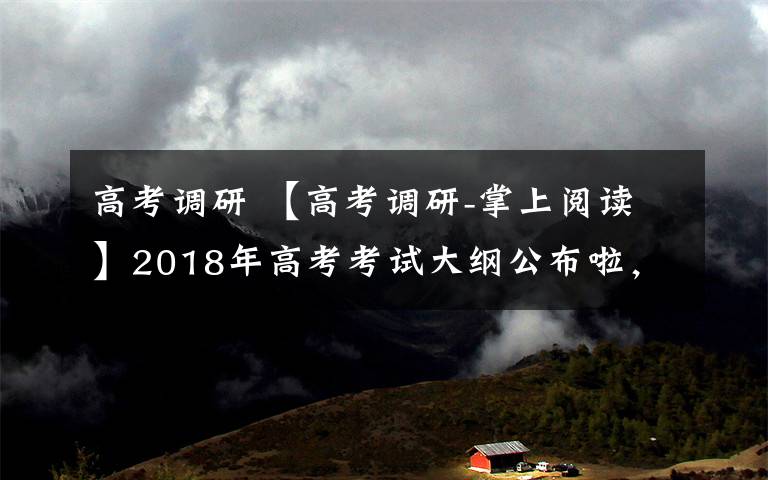 高考调研 【高考调研-掌上阅读】2018年高考考试大纲公布啦，